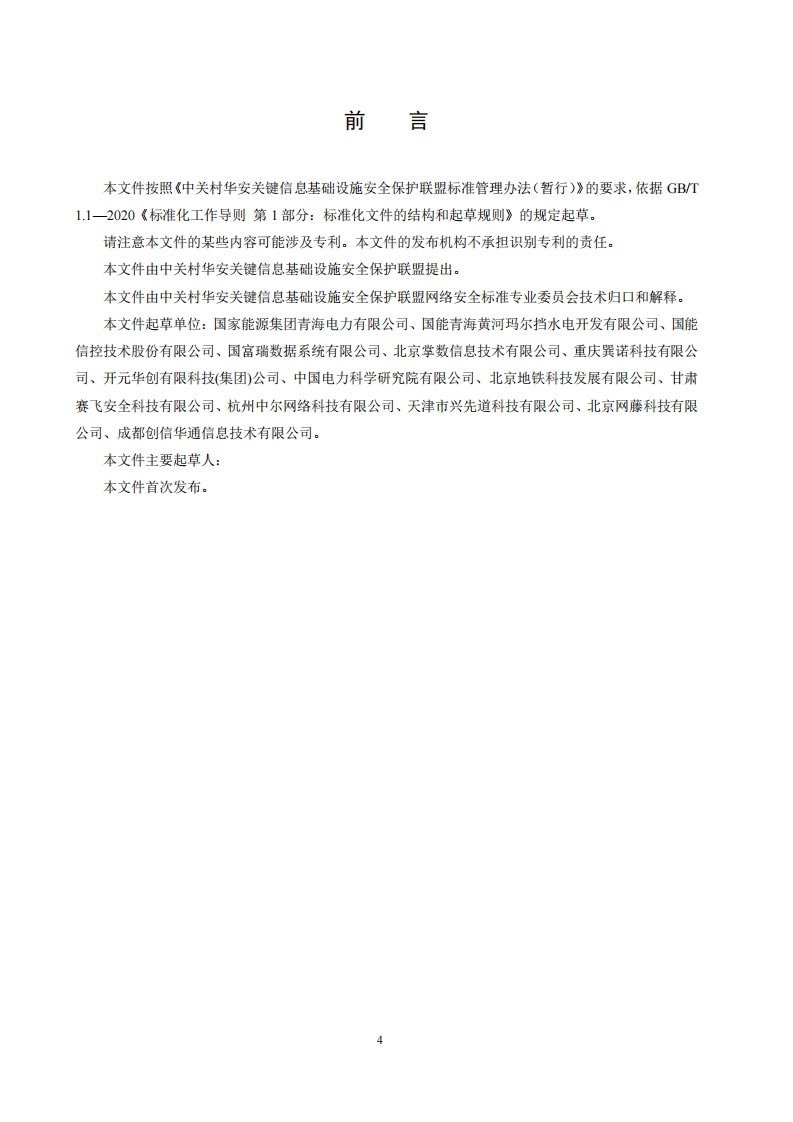 前　言

本文件按照《中关村华安关键信息基础设施安全保护联盟标准管理办法（暂行）》的要求，依据 GB/T 1.1—2020《标准化工作导则 第 1 部分：标准化文件的结构和起草规则》的规定起草。

请注意本文件的某些内容可能涉及专利。本文件的发布机构不承担识别专利的责任。

本文件由中关村华安关键信息基础设施安全保护联盟提出。

本文件由中关村华安关键信息基础设施安全保护联盟网络安全标准专业委员会技术归口和解释。

本文件起草单位：国家能源集团青海电力有限公司、国能青海黄河玛尔挡水电开发有限公司、国能信控技术股份有限公司、国富瑞数据系统有限公司、北京掌数信息技术有限公司、重庆巽诺科技有限公司、开元华创有限科技(集团)公司、中国电力科学研究院有限公司、北京地铁科技发展有限公司、甘肃赛飞安全科技有限公司、杭州中尔网络科技有限公司、天津市兴先道科技有限公司、北京网藤科技有限公司、成都创信华通信息技术有限公司。

本文件主要起草人：

本文件首次发布。

4